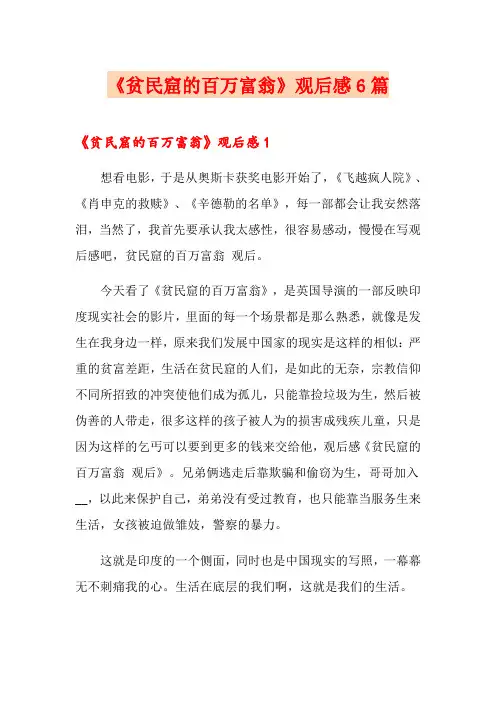 《贫民窟的百万富翁》观后感6篇

《贫民窟的百万富翁》观后感1

想看电影，于是从奥斯卡获奖电影开始了，《飞越疯人院》、《肖申克的救赎》、《辛德勒的名单》，每一部都会让我安然落泪，当然了，我首先要承认我太感性，很容易感动，慢慢在写观后感吧，贫民窟的百万富翁 观后。

今天看了《贫民窟的百万富翁》，是英国导演的一部反映印度现实社会的影片，里面的每一个场景都是那么熟悉，就像是发生在我身边一样，原来我们发展中国家的现实是这样的相似：严重的贫富差距，生活在贫民窟的人们，是如此的无奈，宗教信仰不同所招致的冲突使他们成为孤儿，只能靠捡垃圾为生，然后被伪善的人带走，很多这样的孩子被人为的损害成残疾儿童，只是因为这样的乞丐可以要到更多的钱来交给他，观后感《贫民窟的百万富翁 观后》。兄弟俩逃走后靠欺骗和偷窃为生，哥哥加入__，以此来保护自己，弟弟没有受过教育，也只能靠当服务生来生活，女孩被迫做雏妓，警察的暴力。

这就是印度的一个侧面，同时也是中国现实的写照，一幕幕无不刺痛我的心。生活在底层的我们啊，这就是我们的生活。